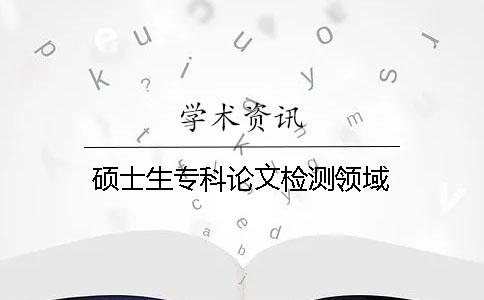 学术资讯

硕士生专科论文检测领域